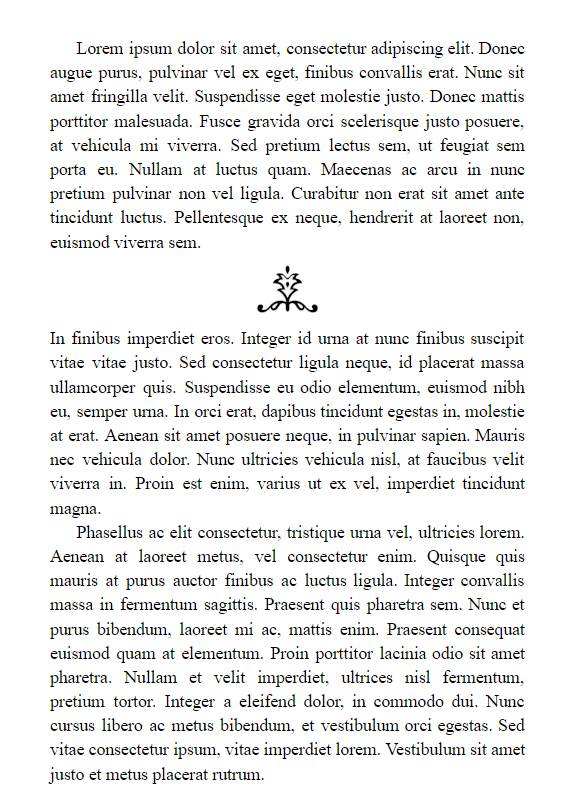 Lorem ipsum dolor sit amet, consectetur adipiscing elit. Donec augue purus, pulvinar vel ex eget, finibus convallis erat. Nunc sit amet fringilla velit. Suspendisse eget molestie justo. Donec mattis porttitor malesuada. Fusce gravida orci scelerisque justo posuere, at vehicula mi viverra. Sed pretium lectus sem, ut feugiat sem porta eu. Nullam at luctus quam. Maecenas ac arcu in nunc pretium pulvinar non vel ligula. Curabitur non erat sit amet ante tincidunt luctus. Pellentesque ex neque, hendrerit at laoreet non, euismod viverra sem.

In finibus imperdiet eros. Integer id urna at nunc finibus suscipit vitae vitae justo. Sed consectetur ligula neque, id placerat massa ullamcorper quis. Suspendisse eu odio elementum, euismod nibh eu, semper urna. In orci erat, dapibus tincidunt egestas in, molestie at erat. Aenean sit amet posuere neque, in pulvinar sapien. Mauris nec vehicula dolor. Nunc ultricies vehicula nisl, at faucibus velit viverra in. Proin est enim, varius ut ex vel, imperdiet tincidunt magna.

Phasellus ac elit consectetur, tristique urna vel, ultricies lorem. Aenean at laoreet metus, vel consectetur enim. Quisque quis mauris at purus auctor finibus ac luctus ligula. Integer convallis massa in fermentum sagittis. Praesent quis pharetra sem. Nunc et purus bibendum, laoreet mi ac, mattis enim. Praesent consequat euismod quam at elementum. Proin porttitor lacinia odio sit amet pharetra. Nullam et velit imperdiet, ultrices nisl fermentum, pretium tortor. Integer a eleifend dolor, in commodo dui. Nunc cursus libero ac metus bibendum, et vestibulum orci egestas. Sed vitae consectetur ipsum, vitae imperdiet lorem. Vestibulum sit amet justo et metus placerat rutrum.